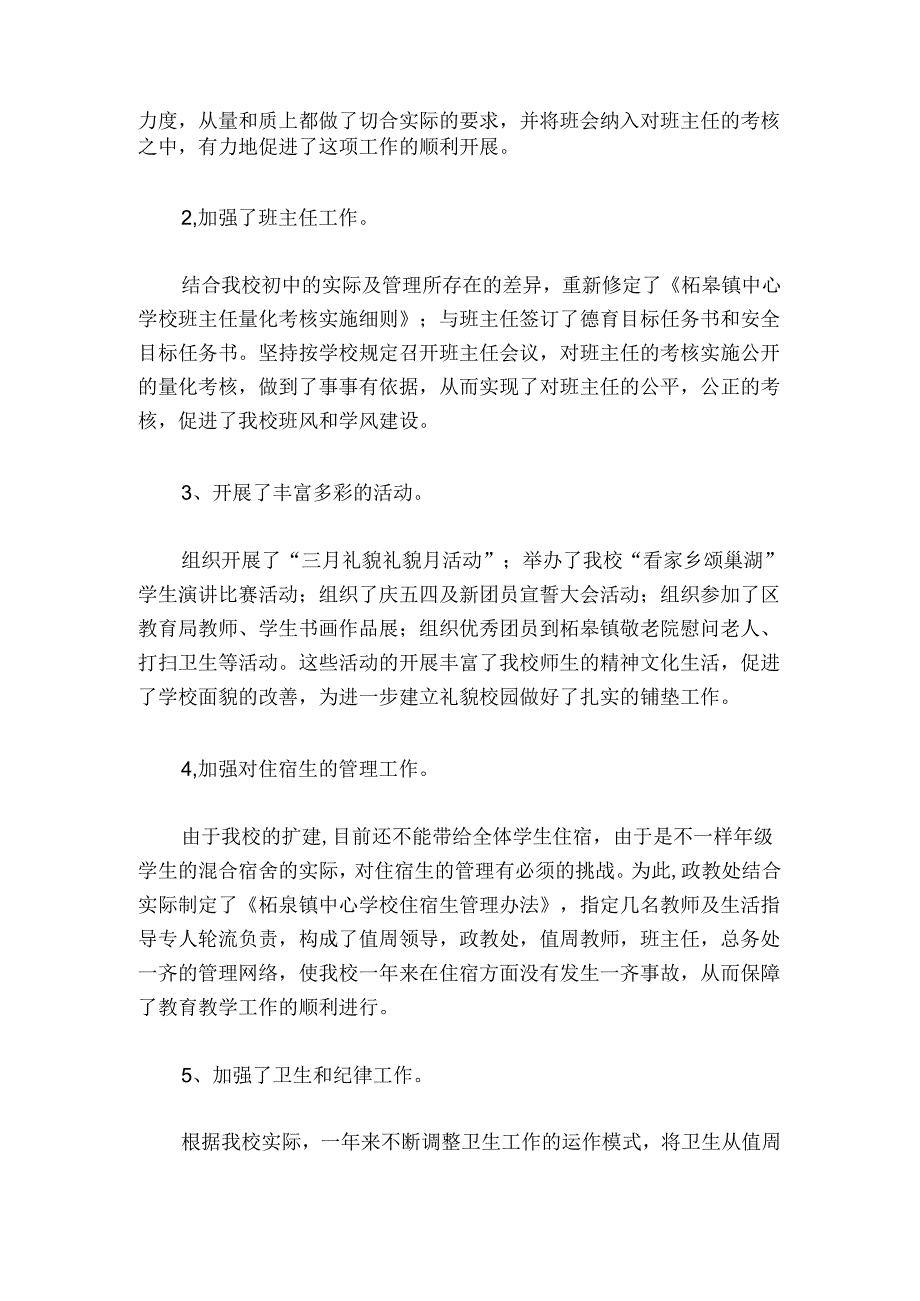 力度，从量和质上都做了切合实际的要求，并将班会纳入对班主任的考核之中，有力地促进了这项工作的顺利开展。

2,加强了班主任工作。

结合我校初中的实际及管理所存在的差异，重新修定了《柘皋镇中心学校班主任量化考核实施细则》；与班主任签订了德育目标任务书和安全目标任务书。坚持按学校规定召开班主任会议，对班主任的考核实施公开的量化考核，做到了事事有依据，从而实现了对班主任的公平，公正的考核，促进了我校班风和学风建设。

3、开展了丰富多彩的活动。

组织开展了“三月礼貌礼貌月活动”；举办了我校“看家乡颂巢湖”学生演讲比赛活动；组织了庆五四及新团员宣誓大会活动；组织参加了区教育局教师、学生书画作品展；组织优秀团员到柘皋镇敬老院慰问老人、打扫卫生等活动。这些活动的开展丰富了我校师生的精神文化生活，促进了学校面貌的改善，为进一步建立礼貌校园做好了扎实的铺垫工作。

4,加强对住宿生的管理工作。

由于我校的扩建,目前还不能带给全体学生住宿，由于是不一样年级学生的混合宿舍的实际，对住宿生的管理有必须的挑战。为此,政教处结合实际制定了《柘泉镇中心学校住宿生管理办法》，指定几名教师及生活指导专人轮流负责，构成了值周领导，政教处，值周教师，班主任，总务处一齐的管理网络，使我校一年来在住宿方面没有发生一齐事故，从而保障了教育教学工作的顺利进行。

5、加强了卫生和纪律工作。

根据我校实际，一年来不断调整卫生工作的运作模式，将卫生从值周